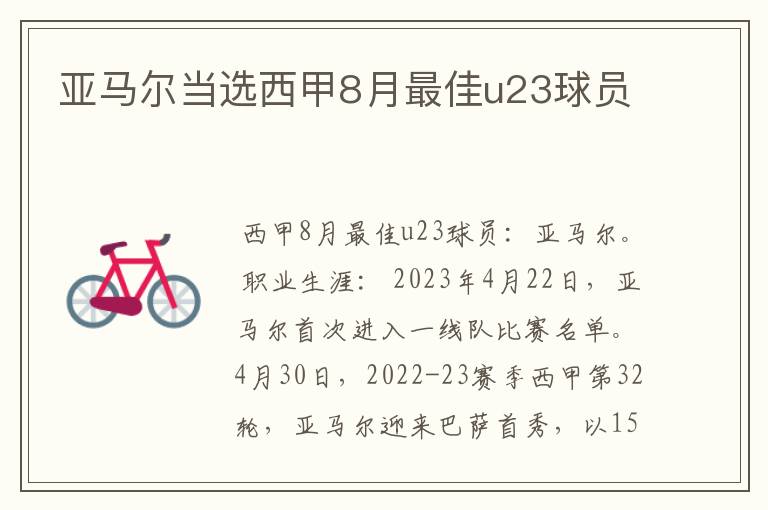 亚马尔当选西甲8月最佳u23球员

西甲8月最佳u23球员：亚马尔。职业生涯：2023年4月22日，亚马尔首次进入一线队比赛名单。4月30日，2022-23赛季西甲第32轮，亚马尔迎来巴萨首秀，以15